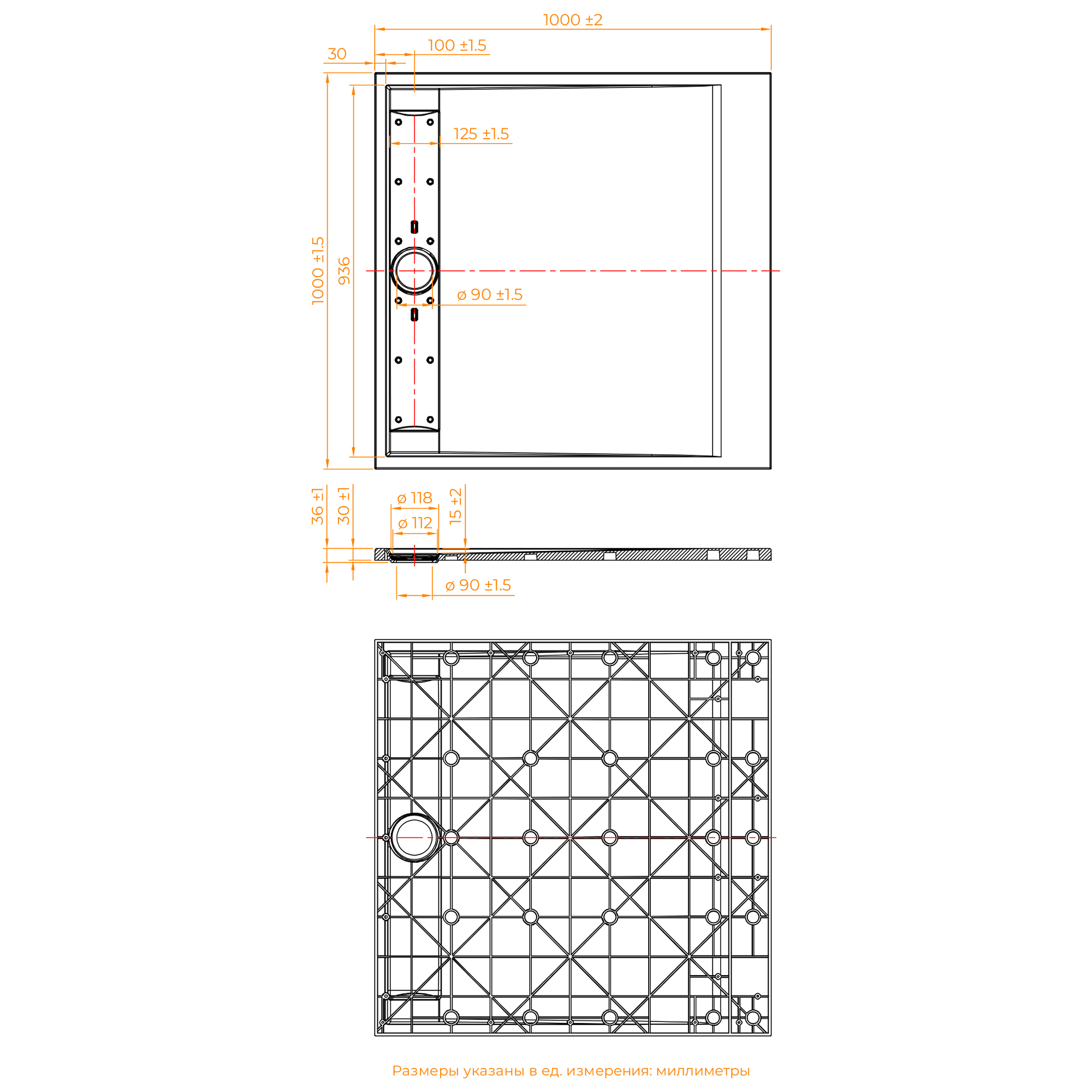 1000 ±2
100 ±1.5
30
125 ±1.5
1000 ±1.5
936
ø 90 ±1.5
36 ±1
30 ±1
ø 118
ø 112
15 ±2
ø 90 ±1.5

Размеры указаны в ед. измерения: миллиметры